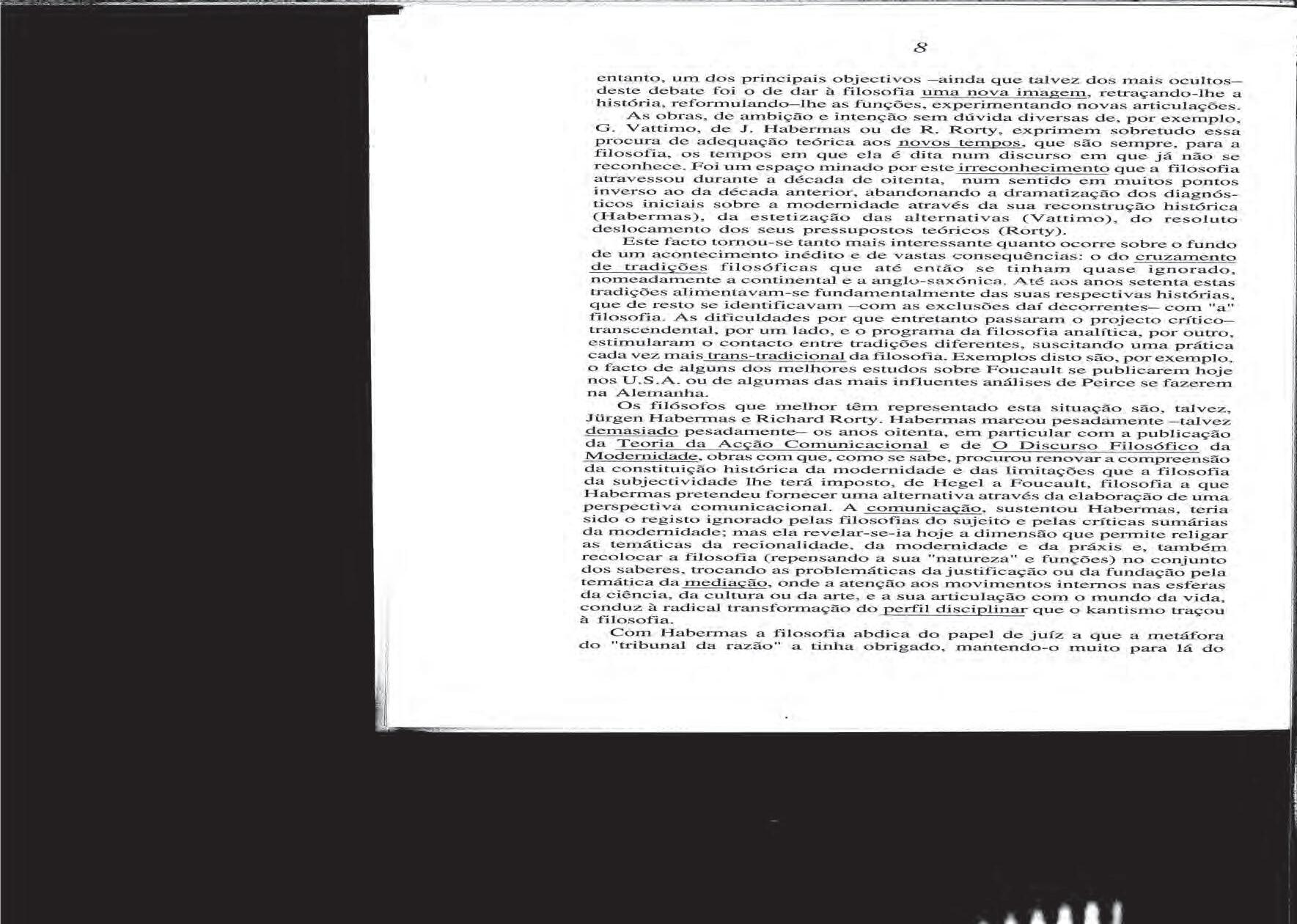 8

entanto, um dos principais objectivos –ainda que talvez dos mais ocultos– deste debate foi o de dar à filosofia uma nova imagem, retraçando-lhe a história, reformulando–lhe as funções, experimentando novas articulações.

As obras, de ambição e intenção sem dúvida diversas de, por exemplo, G. Vattimo, de J. Habermas ou de R. Rorty, exprimem sobretudo essa procura de adequação teórica aos novos tempos, que são sempre, para a filosofia, os tempos em que ela é dita num discurso em que já não se reconhece. Foi um espaço minado por este irreconhecimento que a filosofia atravessou durante a década de oitenta, num sentido em muitos pontos inverso ao da década anterior, abandonando a dramatização dos diagnósticos iniciais sobre a modernidade através da sua reconstrução histórica (Habermas), da estetização das alternativas (Vattimo), do resoluto deslocamento dos seus pressupostos teóricos (Rorty).

Este facto tornou-se tanto mais interessante quanto ocorre sobre o fundo de um acontecimento inédito e de vastas consequências: o do cruzamento de tradições filosóficas que até então se tinham quase ignorado, nomeadamente a continental e a anglo-saxónica. Até aos anos setenta estas tradições alimentavam-se fundamentalmente das suas respectivas histórias, que de resto se identificavam –com as exclusões daí decorrentes– com "a" filosofia. As dificuldades por que entretanto passaram o projecto crítico–transcendental, por um lado, e o programa da filosofia analítica, por outro, estimularam o contacto entre tradições diferentes, suscitando uma prática cada vez mais trans-tradicional da filosofia. Exemplos disto são, por exemplo, o facto de alguns dos melhores estudos sobre Foucault se publicarem hoje nos U.S.A. ou de algumas das mais influentes análises de Peirce se fazerem na Alemanha.

Os filósofos que melhor têm representado esta situação são, talvez, Jürgen Habermas e Richard Rorty. Habermas marcou pesadamente –talvez demasiado pesadamente– os anos oitenta, em particular com a publicação da Teoria da Acção Comunicacional e de O Discurso Filosófico da Modernidade, obras com que, como se sabe, procurou renovar a compreensão da constituição histórica da modernidade e das limitações que a filosofia da subjectividade lhe terá imposto, de Hegel a Foucault, filosofia a que Habermas pretendeu fornecer uma alternativa através da elaboração de uma perspectiva comunicacional. A comunicação, sustentou Habermas, teria sido o registo ignorado pelas filosofias do sujeito e pelas críticas sumárias da modernidade; mas ela revelar-se-ia hoje a dimensão que permite religar as temáticas da recionalidade, da modernidade e da práxis e, também recolocar a filosofia (repensando a sua "natureza" e funções) no conjunto dos saberes, trocando as problemáticas da justificação ou da fundação pela temática da mediação, onde a atenção aos movimentos internos nas esferas da ciência, da cultura ou da arte, e a sua articulação com o mundo da vida, conduz à radical transformação do perfil disciplinar que o kantismo traçou à filosofia.

Com Habermas a filosofia abdica do papel de juíz a que a metáfora do "tribunal da razão" a tinha obrigado, mantendo-o muito para lá do